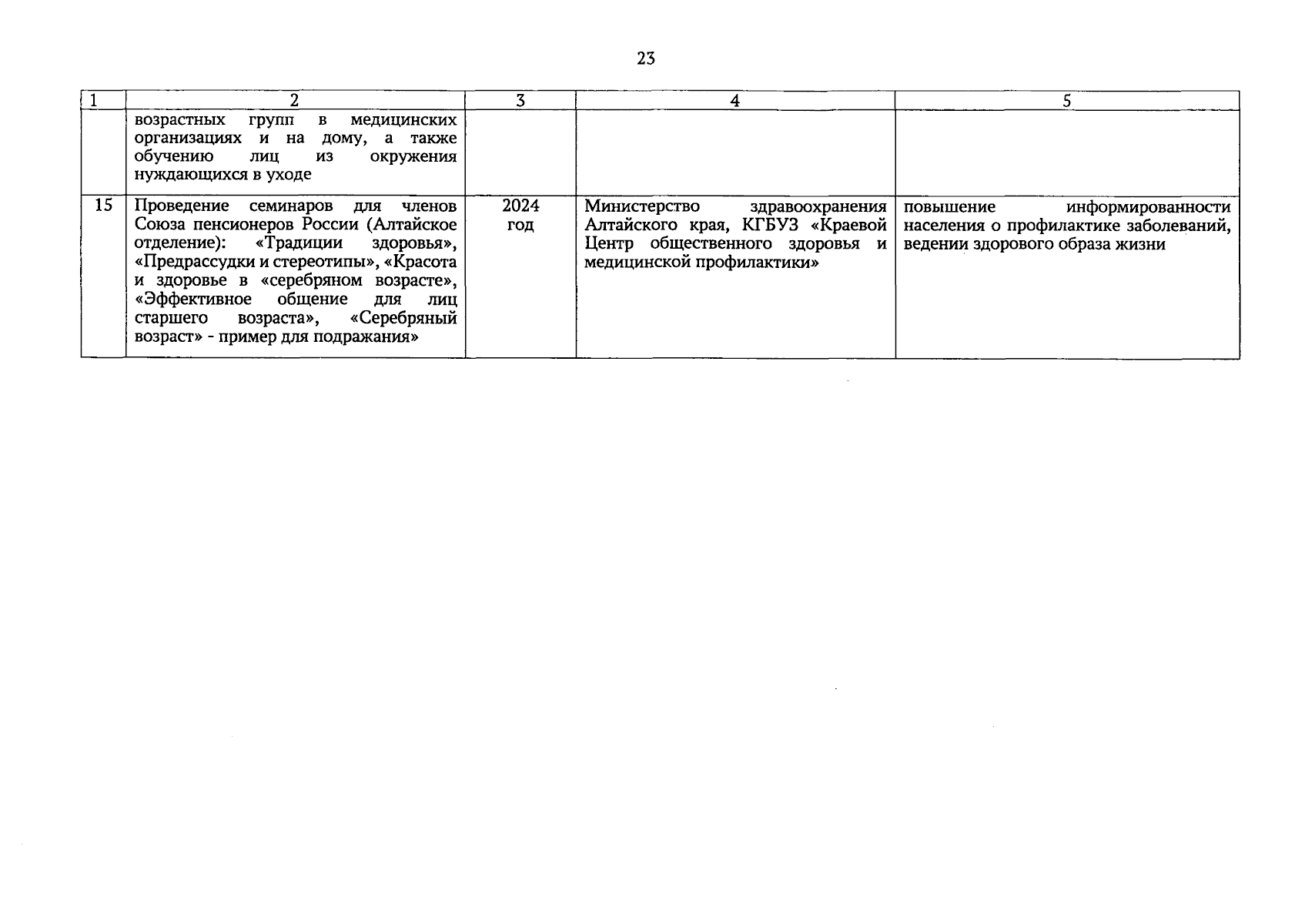 23

| 1 | 2 | 3 | 4 | 5 |
|---|---|---|---|---|
| | возрастных групп в медицинских организациях и на дому, а также обучению лиц из окружения нуждающихся в уходе | | | |
| 15 | Проведение семинаров для членов Союза пенсионеров России (Алтайское отделение): «Традиции здоровья», «Предрассудки и стереотипы», «Красота и здоровье в «серебряном возрасте», «Эффективное общение для лиц старшего возраста», «Серебряный возраст» - пример для подражания» | 2024 год | Министерство здравоохранения Алтайского края, КГБУЗ «Краевой Центр общественного здоровья и медицинской профилактики» | повышение информированности населения о профилактике заболеваний, ведении здорового образа жизни |